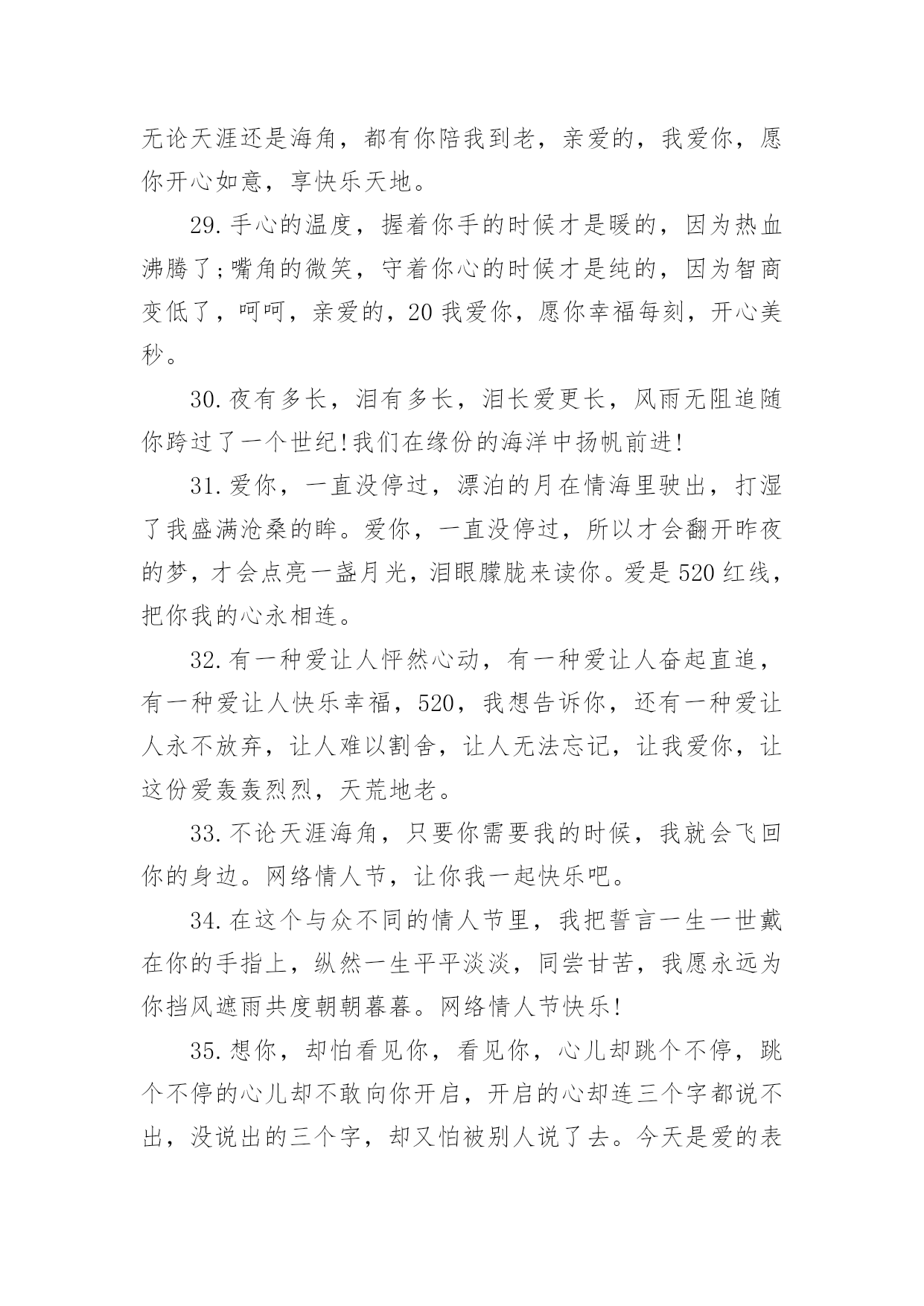 无论天涯还是海角，都有你陪我到老，亲爱的，我爱你，愿你开心如意，享快乐天地。

29.手心的温度，握着你手的时候才是暖的，因为热血沸腾了;嘴角的微笑，守着你心的时候才是纯的，因为智商变低了，呵呵，亲爱的，20我爱你，愿你幸福每刻，开心美秒。

30.夜有多长，泪有多长，泪长爱更长，风雨无阻追随你跨过了一个世纪!我们在缘份的海洋中扬帆前进!

31.爱你，一直没停过，漂泊的月在情海里驶出，打湿了我盛满沧桑的眸。爱你，一直没停过，所以才会翻开昨夜的梦，才会点亮一盏月光，泪眼朦胧来读你。爱是520红线，把你我的心永相连。

32.有一种爱让人怦然心动，有一种爱让人奋起直追，有一种爱让人快乐幸福，520，我想告诉你，还有一种爱让人永不放弃，让人难以割舍，让人无法忘记，让我爱你，让这份爱轰轰烈烈，天荒地老。

33.不论天涯海角，只要你需要我的时候，我就会飞回你的身边。网络情人节，让你我一起快乐吧。

34.在这个与众不同的情人节里，我把誓言一生一世戴在你的手指上，纵然一生平平淡淡，同尝甘苦，我愿永远为你挡风遮雨共度朝朝暮暮。网络情人节快乐!

35.想你，却怕看见你，看见你，心儿却跳个不停，跳个不停的心儿却不敢向你开启，开启的心却连三个字都说不出，没说出的三个字，却又怕被别人说了去。今天是爱的表